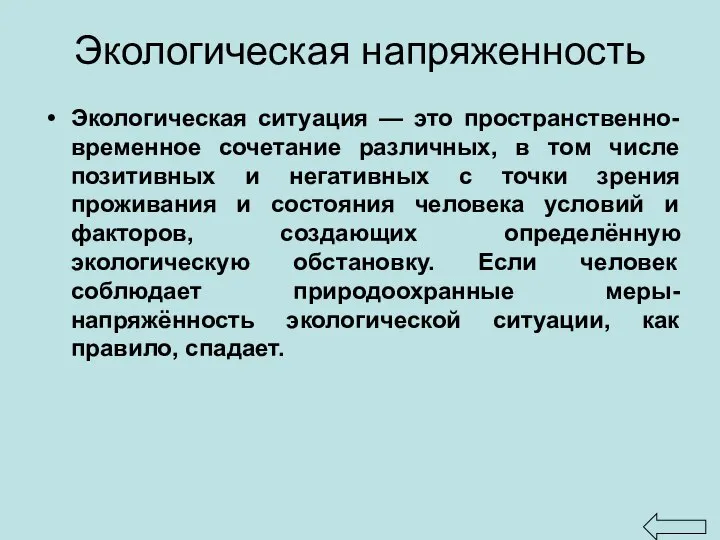 Экологическая напряженность

• Экологическая ситуация — это пространственно-временное сочетание различных, в том числе позитивных и негативных с точки зрения проживания и состояния человека условий и факторов, создающих определённую экологическую обстановку. Если человек соблюдает природоохранные меры-напряжённость экологической ситуации, как правило, спадает.